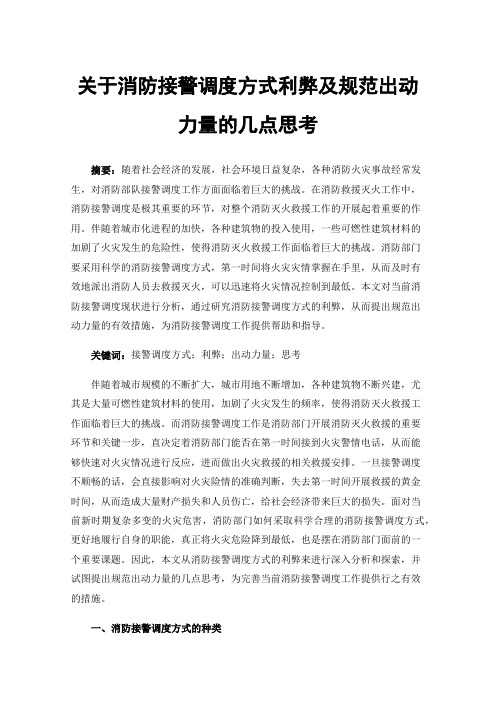 关于消防接警调度方式利弊及规范出动力量的几点思考

摘要：随着社会经济的发展，社会环境日益复杂，各种消防火灾事故经常发生，对消防部队接警调度工作方面面临着巨大的挑战。在消防救援灭火工作中，消防接警调度是极其重要的环节，对整个消防灭火救援工作的开展起着重要的作用。伴随着城市化进程的加快，各种建筑物的投入使用，一些可燃性建筑材料的加剧了火灾发生的危险性，使得消防灭火救援工作面临着巨大的挑战。消防部门要采用科学的消防接警调度方式，第一时间将火灾灾情掌握在手里，从而及时有效地派出消防人员去救援灭火，可以迅速将火灾情况控制到最低。本文对当前消防接警调度现状进行分析，通过研究消防接警调度方式的利弊，从而提出规范出动力量的有效措施，为消防接警调度工作提供帮助和指导。

关键词：接警调度方式；利弊；出动力量；思考

伴随着城市规模的不断扩大，城市用地不断增加，各种建筑物不断兴建，尤其是大量可燃性建筑材料的使用，加剧了火灾发生的频率，使得消防灭火救援工作面临着巨大的挑战。而消防接警调度工作是消防部门开展消防灭火救援的重要环节和关键一步，直决定着消防部门能否在第一时间接到火灾警情电话，从而能够快速对火灾情况进行反应，进而做出火灾救援的相关救援安排。一旦接警调度不顺畅的话，会直接影响对火灾险情的准确判断，失去第一时间开展救援的黄金时间，从而造成大量财产损失和人员伤亡，给社会经济带来巨大的损失。面对当前新时期复杂多变的火灾危害，消防部门如何采取科学合理的消防接警调度方式，更好地履行自身的职能，真正将火灾危险降到最低，也是摆在消防部门面前的一个重要课题。因此，本文从消防接警调度方式的利弊来进行深入分析和探索，并试图提出规范出动力量的几点思考，为完善当前消防接警调度工作提供行之有效的措施。

一、消防接警调度方式的种类